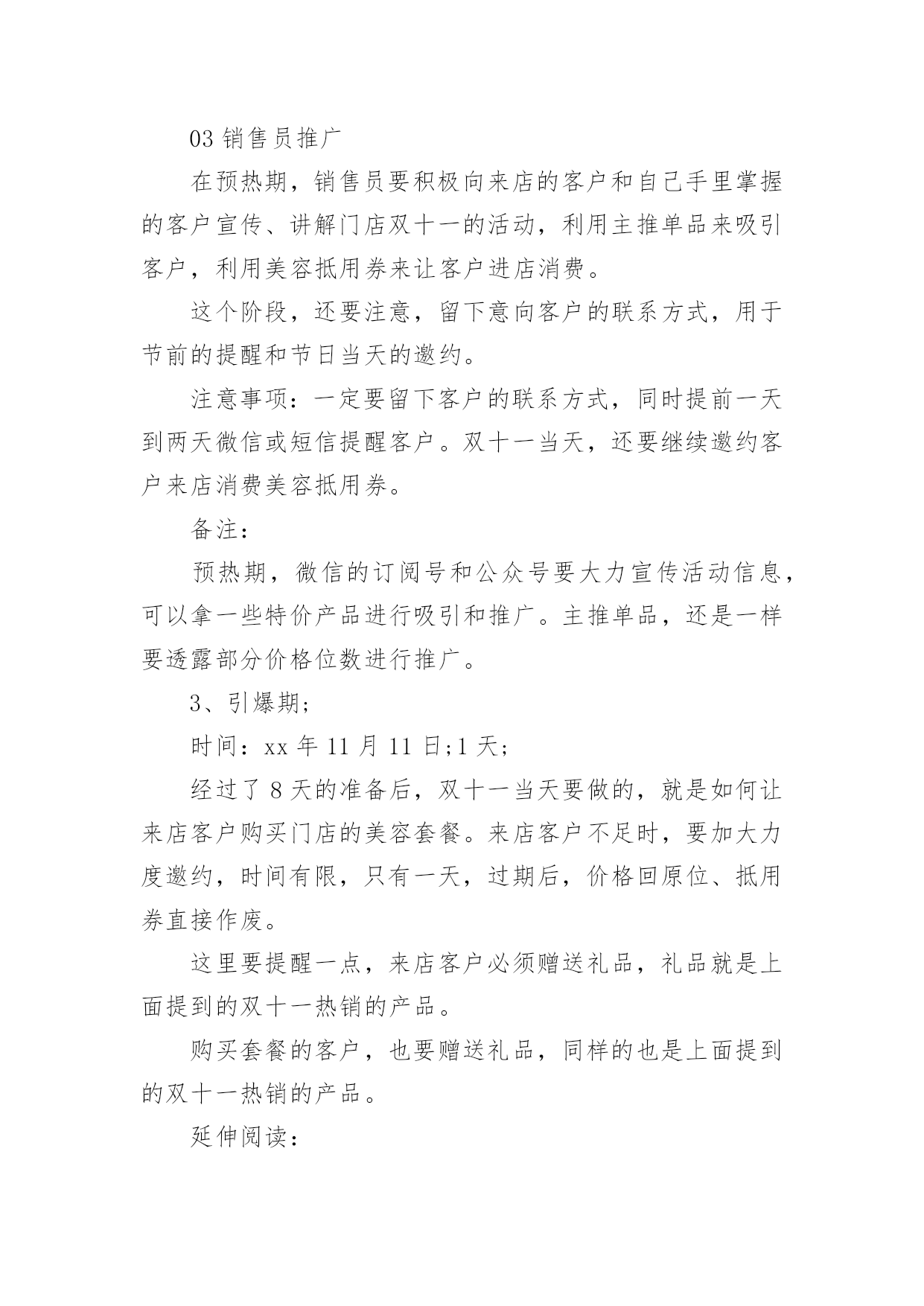 03 销售员推广

在预热期，销售员要积极向来店的客户和自己手里掌握的客户宣传、讲解门店双十一的活动，利用主推单品来吸引客户，利用美容抵用券来让客户进店消费。

这个阶段，还要注意，留下意向客户的联系方式，用于节前的提醒和节日当天的邀约。

注意事项：一定要留下客户的联系方式，同时提前一天到两天微信或短信提醒客户。双十一当天，还要继续邀约客户来店消费美容抵用券。

备注：

预热期，微信的订阅号和公众号要大力宣传活动信息，可以拿一些特价产品进行吸引和推广。主推单品，还是一样要透露部分价格位数进行推广。

3、引爆期;

时间：xx 年 11 月 11 日;1 天;

经过了 8 天的准备后，双十一当天要做的，就是如何让来店客户购买门店的美容套餐。来店客户不足时，要加大力度邀约，时间有限，只有一天，过期后，价格回原位、抵用券直接作废。

这里要提醒一点，来店客户必须赠送礼品，礼品就是上面提到的双十一热销的产品。

购买套餐的客户，也要赠送礼品，同样的也是上面提到的双十一热销的产品。

延伸阅读：